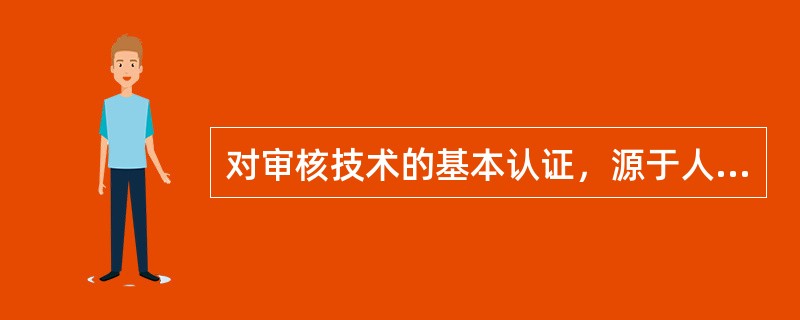 对审核技术的基本认证，源于人...